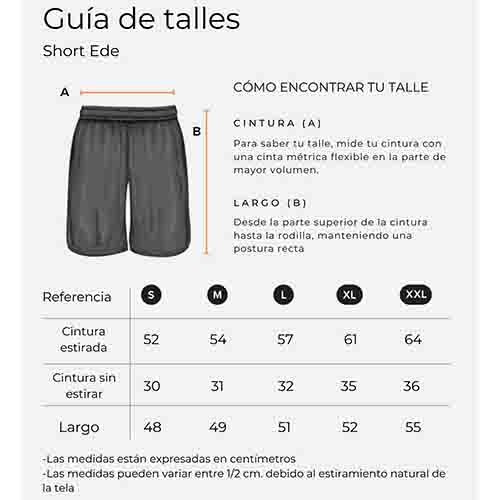 Guía de talles

Short Ede

A

B

CÓMO ENCONTRAR TU TALLE

CINTURA (A)

Para saber tu talle, mide tu cintura con una cinta métrica flexible en la parte de mayor volumen.

LARGO (B)

Desde la parte superior de la cintura hasta la rodilla, manteniendo una postura recta

| Referencia | S | M | L | XL | XXL |
|---|---|---|---|---|---|
| Cintura estirada | 52 | 54 | 57 | 61 | 64 |
| Cintura sin estirar | 30 | 31 | 32 | 35 | 36 |
| Largo | 48 | 49 | 51 | 52 | 55 |

-Las medidas están expresadas en centimetros
-Las medidas pueden variar entre 1/2 cm. debido al estiramiento natural de la tela